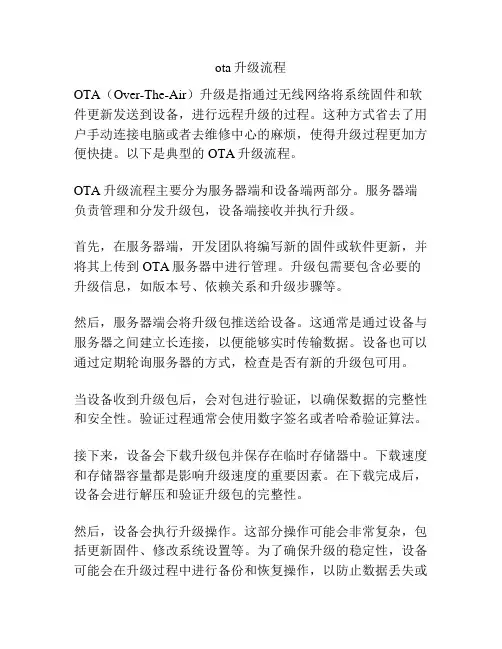 ota 升级流程

OTA（Over-The-Air）升级是指通过无线网络将系统固件和软件更新发送到设备，进行远程升级的过程。这种方式省去了用户手动连接电脑或者去维修中心的麻烦，使得升级过程更加方便快捷。以下是典型的 OTA 升级流程。

OTA 升级流程主要分为服务器端和设备端两部分。服务器端负责管理和分发升级包，设备端接收并执行升级。

首先，在服务器端，开发团队将编写新的固件或软件更新，并将其上传到 OTA 服务器中进行管理。升级包需要包含必要的升级信息，如版本号、依赖关系和升级步骤等。

然后，服务器端会将升级包推送给设备。这通常是通过设备与服务器之间建立长连接，以便能够实时传输数据。设备也可以通过定期轮询服务器的方式，检查是否有新的升级包可用。

当设备收到升级包后，会对包进行验证，以确保数据的完整性和安全性。验证过程通常会使用数字签名或者哈希验证算法。

接下来，设备会下载升级包并保存在临时存储器中。下载速度和存储器容量都是影响升级速度的重要因素。在下载完成后，设备会进行解压和验证升级包的完整性。

然后，设备会执行升级操作。这部分操作可能会非常复杂，包括更新固件、修改系统设置等。为了确保升级的稳定性，设备可能会在升级过程中进行备份和恢复操作，以防止数据丢失或